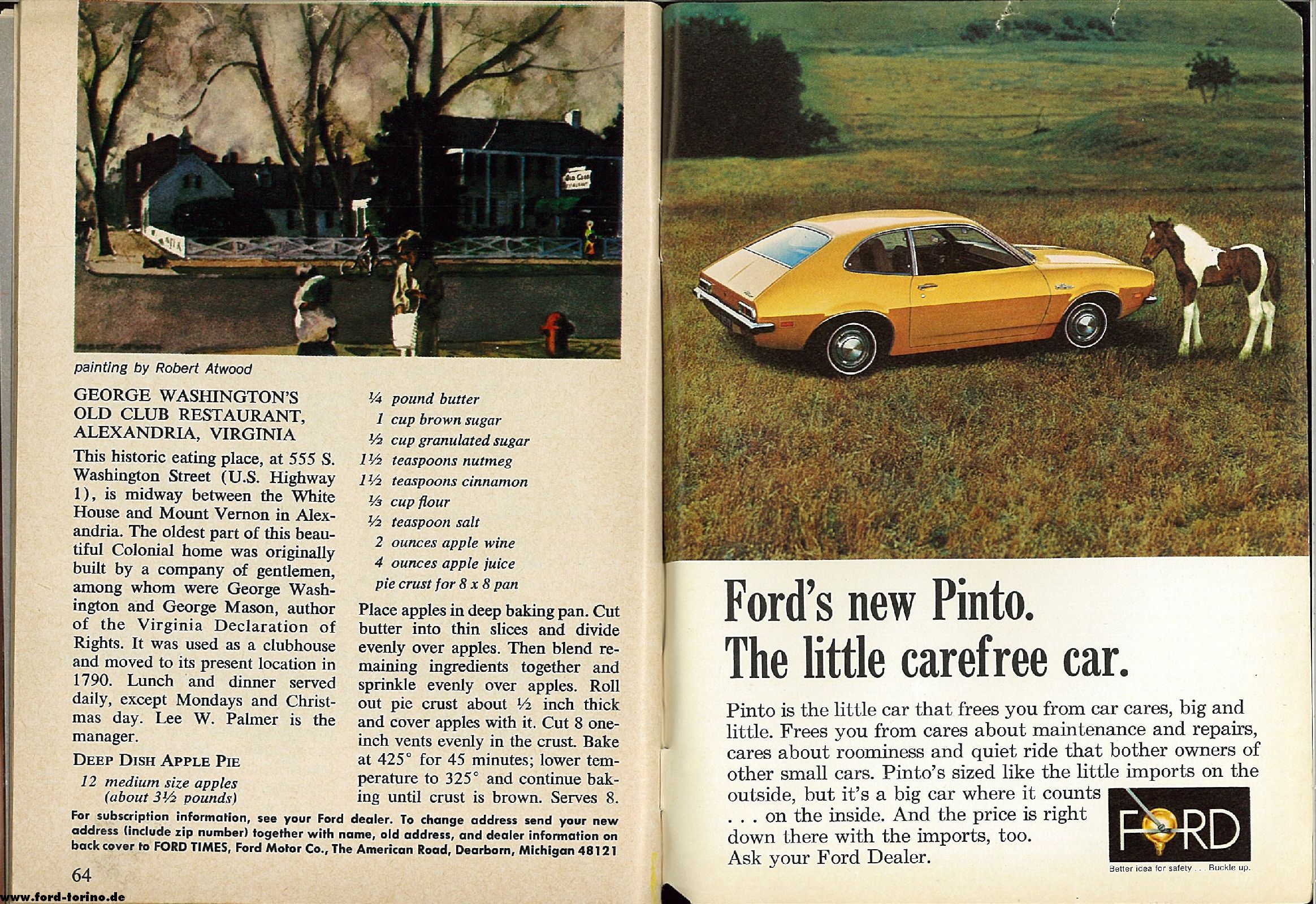 painting by Robert Atwood

GEORGE WASHINGTON'S OLD CLUB RESTAURANT, ALEXANDRIA, VIRGINIA

This historic eating place, at 555 S. Washington Street (U.S. Highway 1), is midway between the White House and Mount Vernon in Alexandria. The oldest part of this beautiful Colonial home was originally built by a company of gentlemen, among whom were George Washington and George Mason, author of the Virginia Declaration of Rights. It was used as a clubhouse and moved to its present location in 1790. Lunch and dinner served daily, except Mondays and Christmas day. Lee W. Palmer is the manager.

DEEP DISH APPLE PIE

12 medium size apples (about 3½ pounds)
¼ pound butter
1 cup brown sugar
½ cup granulated sugar
1½ teaspoons nutmeg
1½ teaspoons cinnamon
⅓ cup flour
½ teaspoon salt
2 ounces apple wine
4 ounces apple juice
pie crust for 8 x 8 pan

Place apples in deep baking pan. Cut butter into thin slices and divide evenly over apples. Then blend remaining ingredients together and sprinkle evenly over apples. Roll out pie crust about ½ inch thick and cover apples with it. Cut 8 one-inch vents evenly in the crust. Bake at 425° for 45 minutes; lower temperature to 325° and continue baking until crust is brown. Serves 8.

For subscription information, see your Ford dealer. To change address send your new address (include zip number) together with name, old address, and dealer information on back cover to FORD TIMES, Ford Motor Co., The American Road, Dearborn, Michigan 48121

64

www.ford-torino.de

Ford's new Pinto.
The little carefree car.

Pinto is the little car that frees you from car cares, big and little. Frees you from cares about maintenance and repairs, cares about roominess and quiet ride that bother owners of other small cars. Pinto's sized like the little imports on the outside, but it's a big car where it counts . . . on the inside. And the price is right down there with the imports, too.
Ask your Ford Dealer.

FORD
Better idea for safety . . . Buckle up.